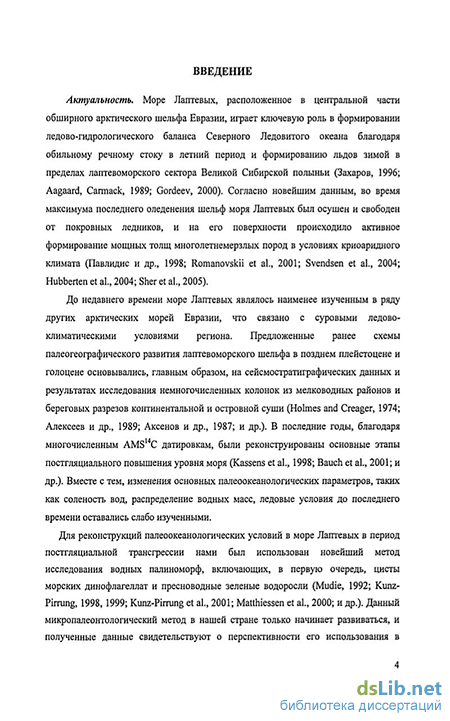 ВВЕДЕНИЕ

Актуальность. Море Лаптевых, расположенное в центральной части обширного арктического шельфа Евразии, играет ключевую роль в формировании ледово-гидрологического баланса Северного Ледовитого океана благодаря обильному речному стоку в летний период и формированию льдов зимой в пределах лаптевоморского сектора Великой Сибирской полыньи (Захаров, 1996; Aagaard, Carmack, 1989; Gordeev, 2000). Согласно новейшим данным, во время максимума последнего оледенения шельф моря Лаптевых был осушен и свободен от покровных ледников, и на его поверхности происходило активное формирование мощных толщ многолетнемерзлых пород в условиях криоаридного климата (Павлидис и др., 1998; Romanovskii et al., 2001; Svendsen et al., 2004; Hubberten et al., 2004; Sher et al., 2005).

До недавнего времени море Лаптевых являлось наименее изученным в ряду других арктических морей Евразии, что связано с суровыми ледово-климатическими условиями региона. Предложенные ранее схемы палеогеографического развития лаптевоморского шельфа в позднем плейстоцене и голоцене основывались, главным образом, на сейсмостратиграфических данных и результатах исследования немногочисленных колонок из мелководных районов и береговых разрезов континентальной и островной суши (Holmes and Creager, 1974; Алексеев и др., 1989; Аксенов и др., 1987; и др.). В последние годы, благодаря многочисленным AMS$^{14}$C датировкам, были реконструированы основные этапы постгляциального повышения уровня моря (Kassens et al., 1998; Bauch et al., 2001; и др.). Вместе с тем, изменения основных палеоокеанологических параметров, таких как соленость вод, распределение водных масс, ледовые условия до последнего времени оставались слабо изученными.

Для реконструкций палеоокеанологических условий в море Лаптевых в период постгляциальной трансгрессии нами был использован новейший метод исследования водных палиноморф, включающих, в первую очередь, цисты морских динофлагеллат и пресноводные зеленые водоросли (Mudie, 1992; Kunz-Pirrung, 1998, 1999; Kunz-Pirrung et al., 2001; Matthiessen et al., 2000; и др.). Данный микропалеонтологический метод в нашей стране только начинает развиваться, и полученные данные свидетельствуют о перспективности его использования в

4

dsLib.net
библиотека диссертаций